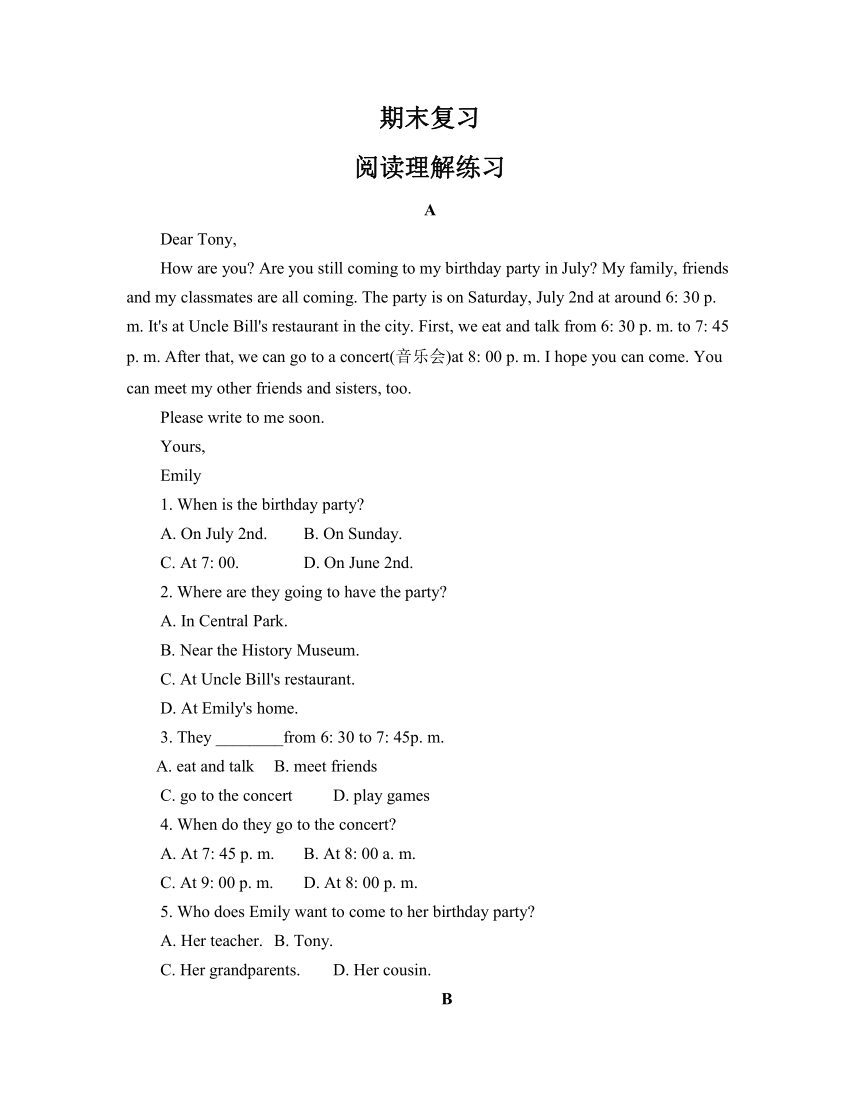 期末复习

阅读理解练习

A

Dear Tony,

How are you? Are you still coming to my birthday party in July? My family, friends and my classmates are all coming. The party is on Saturday, July 2nd at around 6: 30 p. m. It's at Uncle Bill's restaurant in the city. First, we eat and talk from 6: 30 p. m. to 7: 45 p. m. After that, we can go to a concert(音乐会)at 8: 00 p. m. I hope you can come. You can meet my other friends and sisters, too.

Please write to me soon.

Yours,

Emily

1. When is the birthday party?

A. On July 2nd. B. On Sunday.

C. At 7: 00. D. On June 2nd.

2. Where are they going to have the party?

A. In Central Park.

B. Near the History Museum.

C. At Uncle Bill's restaurant.

D. At Emily's home.

3. They ________from 6: 30 to 7: 45p. m.

A. eat and talk B. meet friends

C. go to the concert D. play games

4. When do they go to the concert?

A. At 7: 45 p. m. B. At 8: 00 a. m.

C. At 9: 00 p. m. D. At 8: 00 p. m.

5. Who does Emily want to come to her birthday party?

A. Her teacher. B. Tony.

C. Her grandparents. D. Her cousin.

B